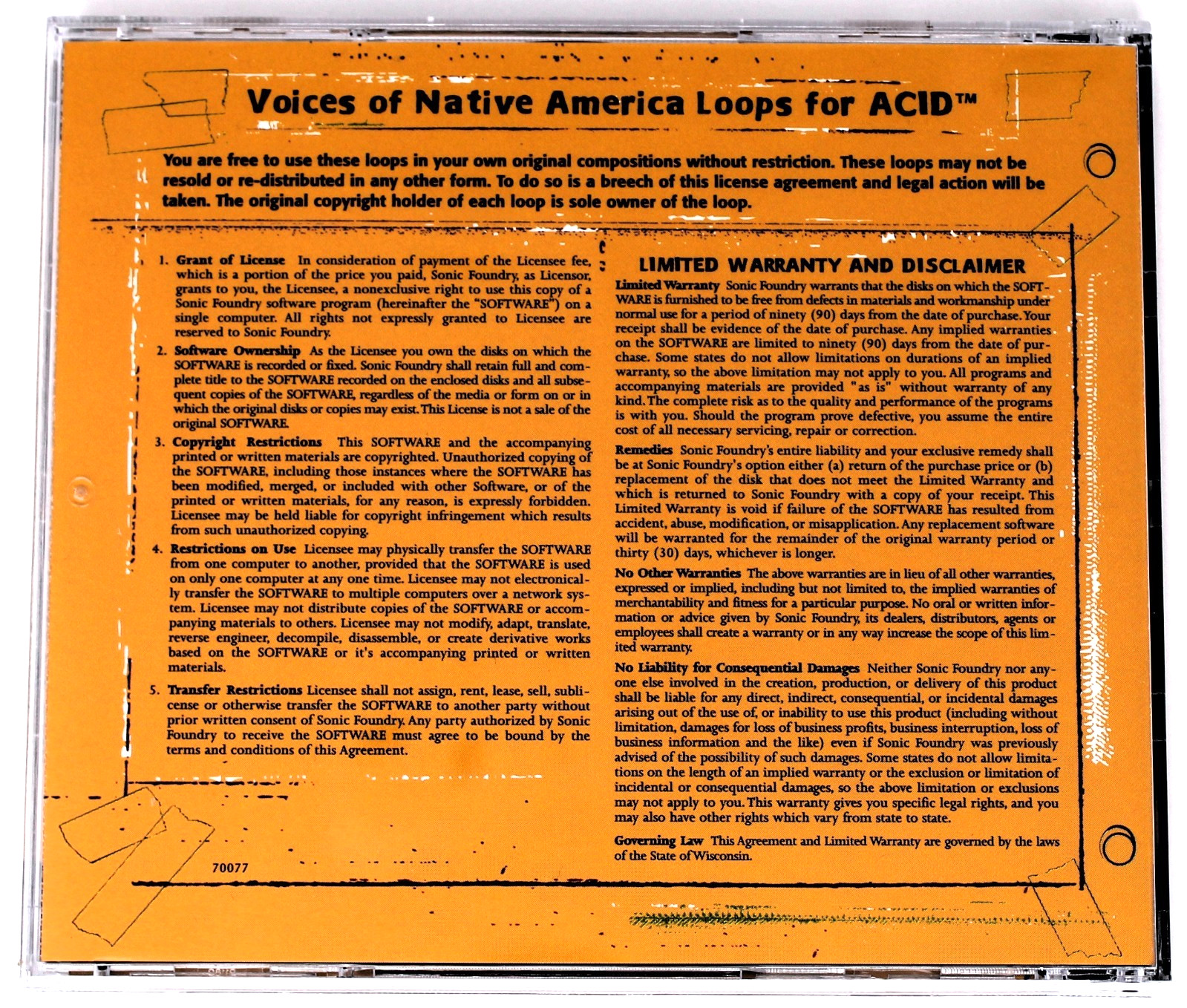 Voices of Native America Loops for ACID™

You are free to use these loops in your own original compositions without restriction. These loops may not be resold or re-distributed in any other form. To do so is a breech of this license agreement and legal action will be taken. The original copyright holder of each loop is sole owner of the loop.

1. Grant of License In consideration of payment of the Licensee fee, which is a portion of the price you paid, Sonic Foundry, as Licensor, grants to you, the Licensee, a nonexclusive right to use this copy of a Sonic Foundry software program (hereinafter the "SOFTWARE") on a single computer. All rights not expressly granted to Licensee are reserved to Sonic Foundry.

2. Software Ownership As the Licensee you own the disks on which the SOFTWARE is recorded or fixed. Sonic Foundry shall retain full and complete title to the SOFTWARE recorded on the enclosed disks and all subsequent copies of the SOFTWARE, regardless of the media or form on or in which the original disks or copies may exist. This License is not a sale of the original SOFTWARE.

3. Copyright Restrictions This SOFTWARE and the accompanying printed or written materials are copyrighted. Unauthorized copying of the SOFTWARE, including those instances where the SOFTWARE has been modified, merged, or included with other Software, or of the printed or written materials, for any reason, is expressly forbidden. Licensee may be held liable for copyright infringement which results from such unauthorized copying.

4. Restrictions on Use Licensee may physically transfer the SOFTWARE from one computer to another, provided that the SOFTWARE is used on only one computer at any one time. Licensee may not electronically transfer the SOFTWARE to multiple computers over a network system. Licensee may not distribute copies of the SOFTWARE or accompanying materials to others. Licensee may not modify, adapt, translate, reverse engineer, decompile, disassemble, or create derivative works based on the SOFTWARE or it's accompanying printed or written materials.

5. Transfer Restrictions Licensee shall not assign, rent, lease, sell, sublicense or otherwise transfer the SOFTWARE to another party without prior written consent of Sonic Foundry. Any party authorized by Sonic Foundry to receive the SOFTWARE must agree to be bound by the terms and conditions of this Agreement.

70077

LIMITED WARRANTY AND DISCLAIMER

Limited Warranty Sonic Foundry warrants that the disks on which the SOFTWARE is furnished to be free from defects in materials and workmanship under normal use for a period of ninety (90) days from the date of purchase. Your receipt shall be evidence of the date of purchase. Any implied warranties on the SOFTWARE are limited to ninety (90) days from the date of purchase. Some states do not allow limitations on durations of an implied warranty, so the above limitation may not apply to you. All programs and accompanying materials are provided "as is" without warranty of any kind. The complete risk as to the quality and performance of the programs is with you. Should the program prove defective, you assume the entire cost of all necessary servicing, repair or correction.

Remedies Sonic Foundry's entire liability and your exclusive remedy shall be at Sonic Foundry's option either (a) return of the purchase price or (b) replacement of the disk that does not meet the Limited Warranty and which is returned to Sonic Foundry with a copy of your receipt. This Limited Warranty is void if failure of the SOFTWARE has resulted from accident, abuse, modification, or misapplication. Any replacement software will be warranted for the remainder of the original warranty period or thirty (30) days, whichever is longer.

No Other Warranties The above warranties are in lieu of all other warranties, expressed or implied, including but not limited to, the implied warranties of merchantability and fitness for a particular purpose. No oral or written information or advice given by Sonic Foundry, its dealers, distributors, agents or employees shall create a warranty or in any way increase the scope of this limited warranty.

No Liability for Consequential Damages Neither Sonic Foundry nor anyone else involved in the creation, production, or delivery of this product shall be liable for any direct, indirect, consequential, or incidental damages arising out of the use of, or inability to use this product (including without limitation, damages for loss of business profits, business interruption, loss of business information and the like) even if Sonic Foundry was previously advised of the possibility of such damages. Some states do not allow limitations on the length of an implied warranty or the exclusion or limitation of incidental or consequential damages, so the above limitation or exclusions may not apply to you. This warranty gives you specific legal rights, and you may also have other rights which vary from state to state.

Governing Law This Agreement and Limited Warranty are governed by the laws of the State of Wisconsin.